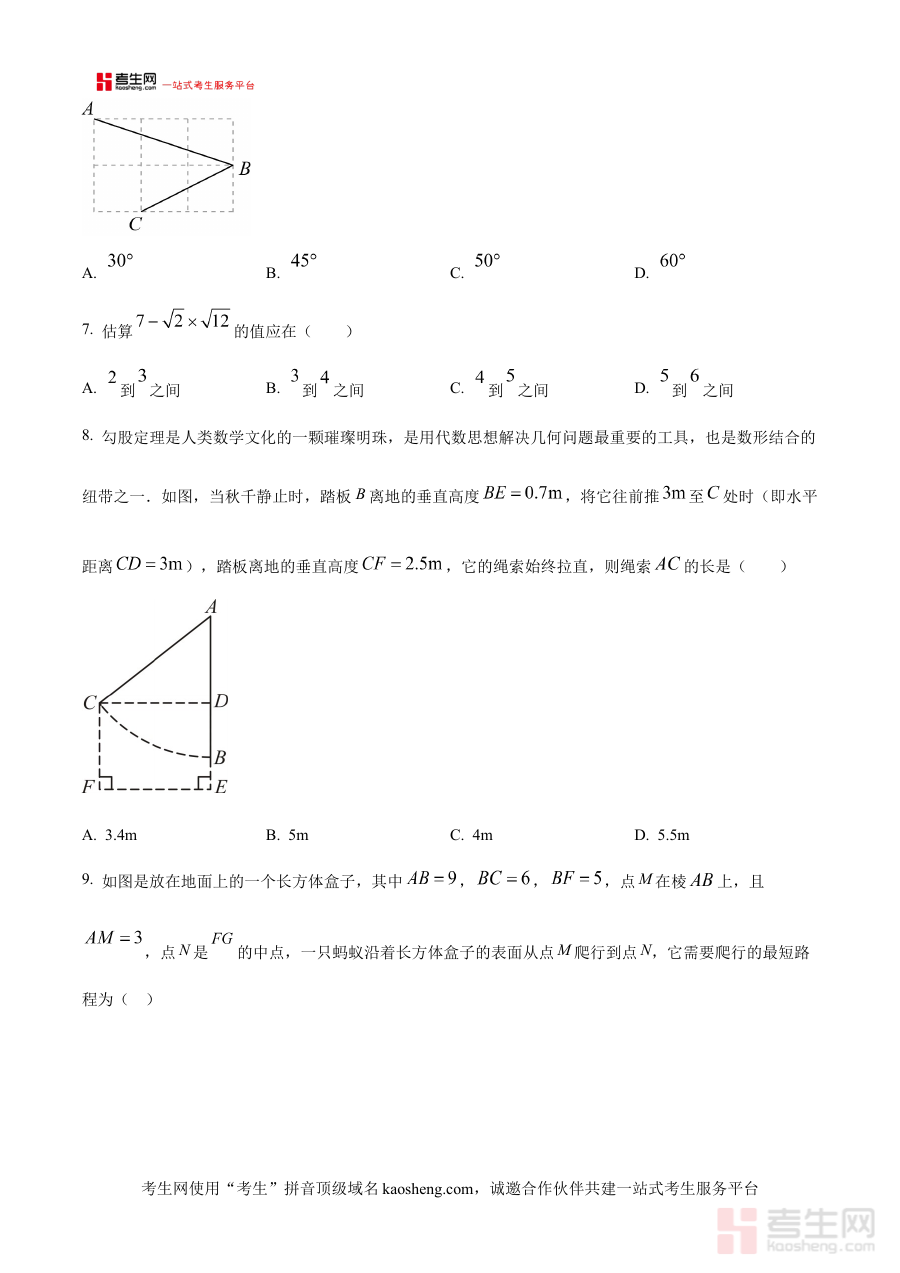 考生网 kaosheng.com 一站式考生服务平台

A
B
C

A. $30°$　　B. $45°$　　C. $50°$　　D. $60°$

7. 估算 $7-\sqrt{2}\times\sqrt{12}$ 的值应在（　　）

A. $2$ 到 $3$ 之间　　B. $3$ 到 $4$ 之间　　C. $4$ 到 $5$ 之间　　D. $5$ 到 $6$ 之间

8. 勾股定理是人类数学文化的一颗璀璨明珠，是用代数思想解决几何问题最重要的工具，也是数形结合的纽带之一．如图，当秋千静止时，踏板 $B$ 离地的垂直高度 $BE=0.7\text{m}$，将它往前推 $3\text{m}$ 至 $C$ 处时（即水平距离 $CD=3\text{m}$），踏板离地的垂直高度 $CF=2.5\text{m}$，它的绳索始终拉直，则绳索 $AC$ 的长是（　　）

A
C
D
B
F
E

A. 3.4m　　B. 5m　　C. 4m　　D. 5.5m

9. 如图是放在地面上的一个长方体盒子，其中 $AB=9$，$BC=6$，$BF=5$，点 $M$ 在棱 $AB$ 上，且 $AM=3$，点 $N$ 是 $FG$ 的中点，一只蚂蚁沿着长方体盒子的表面从点 $M$ 爬行到点 $N$，它需要爬行的最短路程为（　）

考生网使用“考生”拼音顶级域名 kaosheng.com，诚邀合作伙伴共建一站式考生服务平台

考生网 kaosheng.com